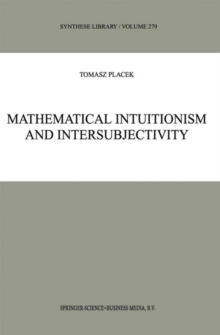 SYNTHESE LIBRARY / VOLUME 279

TOMASZ PLACEK

MATHEMATICAL INTUITIONISM AND INTERSUBJECTIVITY

SPRINGER-SCIENCE+BUSINESS MEDIA, B.V.